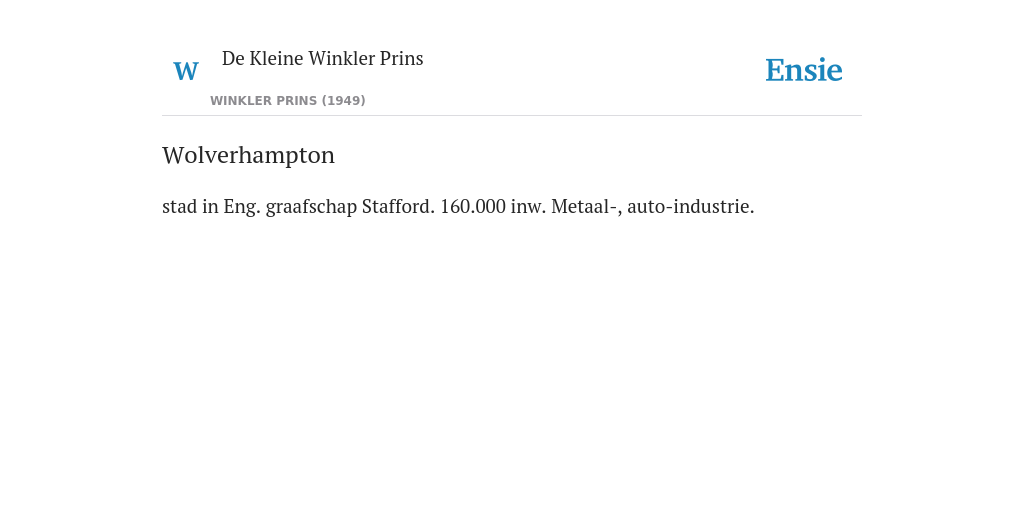 W
De Kleine Winkler Prins
WINKLER PRINS (1949)

Ensie

Wolverhampton

stad in Eng. graafschap Stafford. 160.000 inw. Metaal-, auto-industrie.